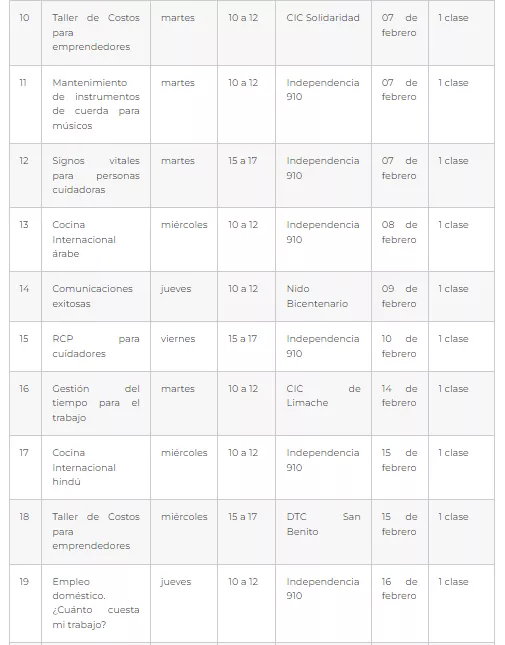 | 10 | Taller de Costos para emprendedores | martes | 10 a 12 | CIC Solidaridad | 07 de febrero | 1 clase |
|---|---|---|---|---|---|---|
| 11 | Mantenimiento de instrumentos de cuerda para músicos | martes | 10 a 12 | Independencia 910 | 07 de febrero | 1 clase |
| 12 | Signos vitales para personas cuidadoras | martes | 15 a 17 | Independencia 910 | 07 de febrero | 1 clase |
| 13 | Cocina Internacional árabe | miércoles | 10 a 12 | Independencia 910 | 08 de febrero | 1 clase |
| 14 | Comunicaciones exitosas | jueves | 10 a 12 | Nido Bicentenario | 09 de febrero | 1 clase |
| 15 | RCP para cuidadores | viernes | 15 a 17 | Independencia 910 | 10 de febrero | 1 clase |
| 16 | Gestión del tiempo para el trabajo | martes | 10 a 12 | CIC de Limache | 14 de febrero | 1 clase |
| 17 | Cocina Internacional hindú | miércoles | 10 a 12 | Independencia 910 | 15 de febrero | 1 clase |
| 18 | Taller de Costos para emprendedores | miércoles | 15 a 17 | DTC San Benito | 15 de febrero | 1 clase |
| 19 | Empleo doméstico. ¿Cuánto cuesta mi trabajo? | jueves | 10 a 12 | Independencia 910 | 16 de febrero | 1 clase |